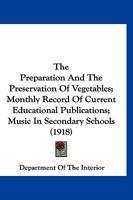 The
Preparation And The Preservation Of Vegetables; Monthly Record Of Current Educational Publications; Music In Secondary Schools
(1918)

Department Of The Interior